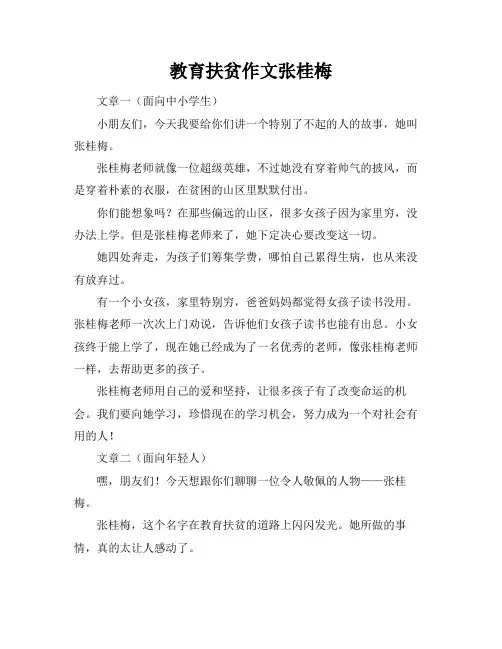 教育扶贫作文张桂梅

文章一（面向中小学生）

小朋友们，今天我要给你们讲一个特别了不起的人的故事，她叫张桂梅。

张桂梅老师就像一位超级英雄，不过她没有穿着帅气的披风，而是穿着朴素的衣服，在贫困的山区里默默付出。

你们能想象吗？在那些偏远的山区，很多女孩子因为家里穷，没办法上学。但是张桂梅老师来了，她下定决心要改变这一切。

她四处奔走，为孩子们筹集学费，哪怕自己累得生病，也从来没有放弃过。

有一个小女孩，家里特别穷，爸爸妈妈都觉得女孩子读书没用。张桂梅老师一次次上门劝说，告诉他们女孩子读书也能有出息。小女孩终于能上学了，现在她已经成为了一名优秀的老师，像张桂梅老师一样，去帮助更多的孩子。

张桂梅老师用自己的爱和坚持，让很多孩子有了改变命运的机会。我们要向她学习，珍惜现在的学习机会，努力成为一个对社会有用的人！

文章二（面向年轻人）

嘿，朋友们！今天想跟你们聊聊一位令人敬佩的人物——张桂梅。

张桂梅，这个名字在教育扶贫的道路上闪闪发光。她所做的事情，真的太让人感动了。